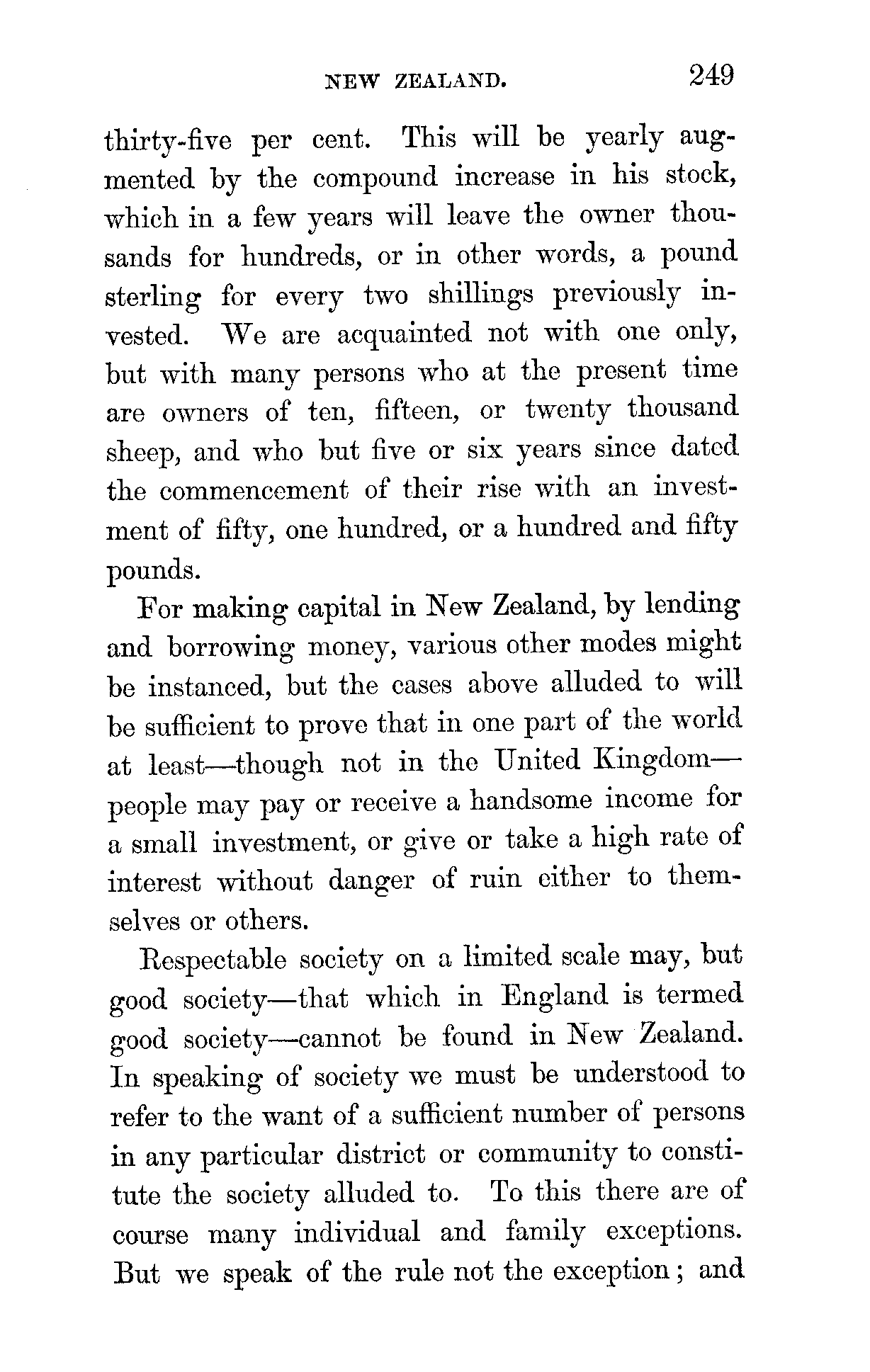 NEW ZEALAND. 249

thirty-five per cent. This will be yearly augmented by the compound increase in his stock, which in a few years will leave the owner thousands for hundreds, or in other words, a pound sterling for every two shillings previously invested. We are acquainted not with one only, but with many persons who at the present time are owners of ten, fifteen, or twenty thousand sheep, and who but five or six years since dated the commencement of their rise with an investment of fifty, one hundred, or a hundred and fifty pounds.

For making capital in New Zealand, by lending and borrowing money, various other modes might be instanced, but the cases above alluded to will be sufficient to prove that in one part of the world at least—though not in the United Kingdom—people may pay or receive a handsome income for a small investment, or give or take a high rate of interest without danger of ruin either to themselves or others.

Respectable society on a limited scale may, but good society—that which in England is termed good society—cannot be found in New Zealand. In speaking of society we must be understood to refer to the want of a sufficient number of persons in any particular district or community to constitute the society alluded to. To this there are of course many individual and family exceptions. But we speak of the rule not the exception; and